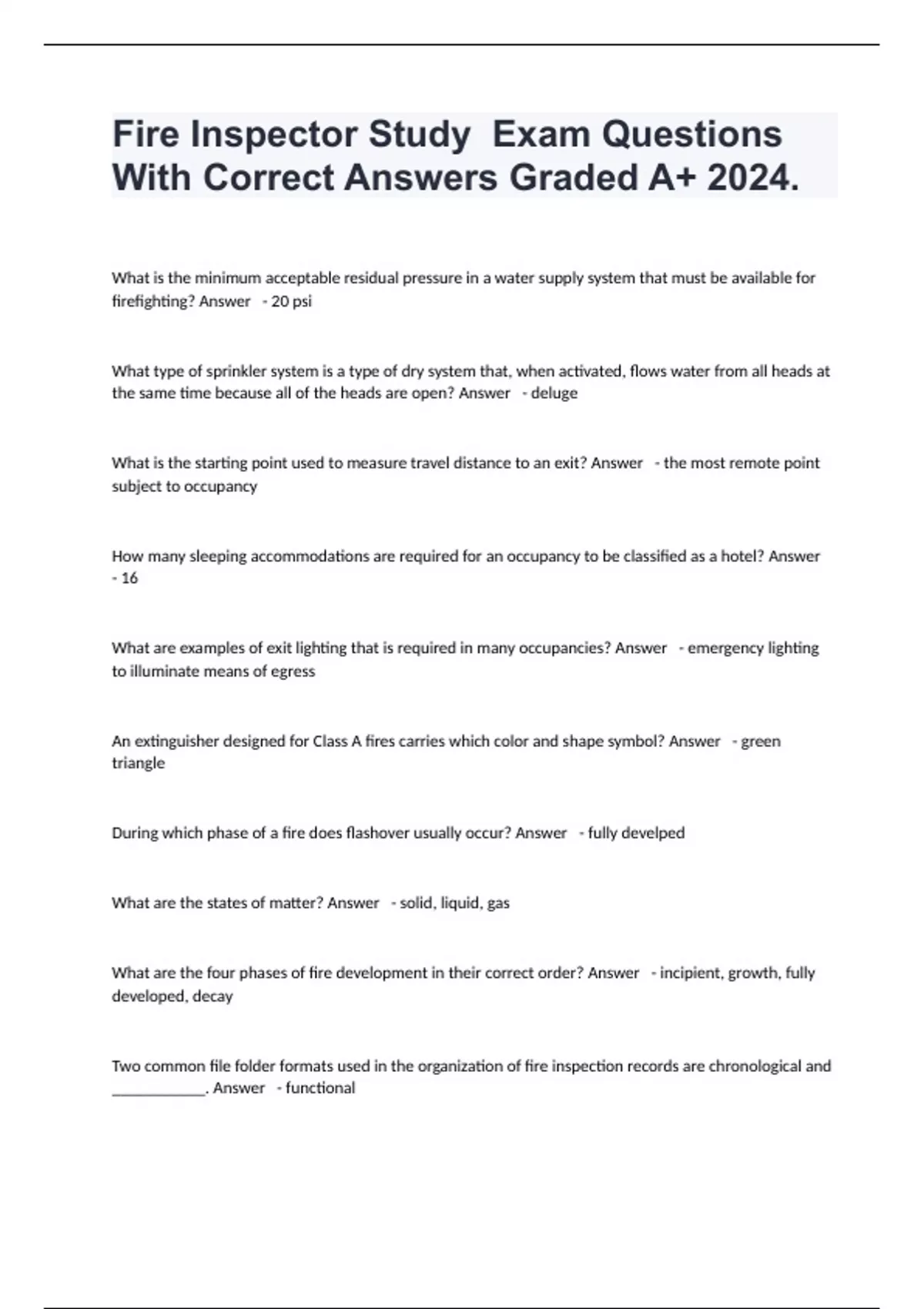 Fire Inspector Study Exam Questions With Correct Answers Graded A+ 2024.

What is the minimum acceptable residual pressure in a water supply system that must be available for firefighting? Answer - 20 psi

What type of sprinkler system is a type of dry system that, when activated, flows water from all heads at the same time because all of the heads are open? Answer - deluge

What is the starting point used to measure travel distance to an exit? Answer - the most remote point subject to occupancy

How many sleeping accommodations are required for an occupancy to be classified as a hotel? Answer - 16

What are examples of exit lighting that is required in many occupancies? Answer - emergency lighting to illuminate means of egress

An extinguisher designed for Class A fires carries which color and shape symbol? Answer - green triangle

During which phase of a fire does flashover usually occur? Answer - fully develped

What are the states of matter? Answer - solid, liquid, gas

What are the four phases of fire development in their correct order? Answer - incipient, growth, fully developed, decay

Two common file folder formats used in the organization of fire inspection records are chronological and ____________. Answer - functional